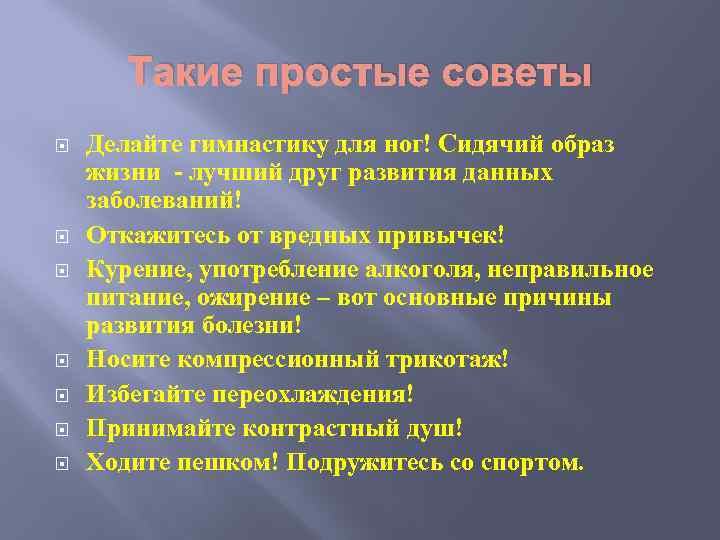 Такие простые советы

Делайте гимнастику для ног! Сидячий образ жизни - лучший друг развития данных заболеваний!

Откажитесь от вредных привычек!

Курение, употребление алкоголя, неправильное питание, ожирение – вот основные причины развития болезни!

Носите компрессионный трикотаж!

Избегайте переохлаждения!

Принимайте контрастный душ!

Ходите пешком! Подружитесь со спортом.